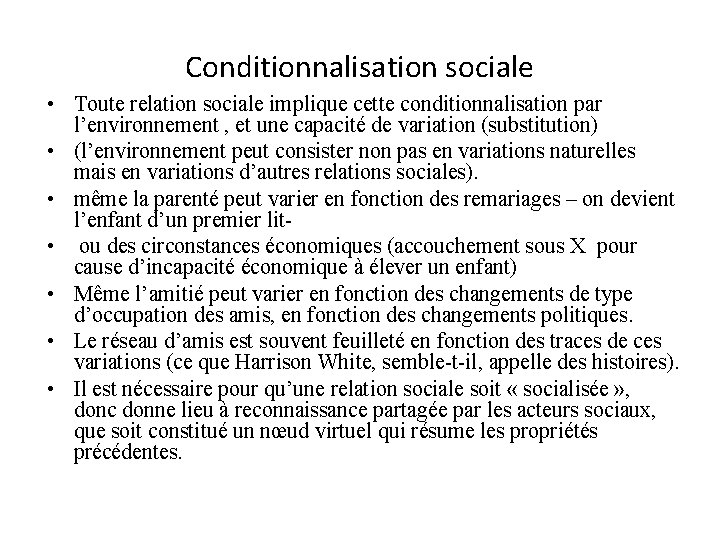 Conditionnalisation sociale

• Toute relation sociale implique cette conditionnalisation par l’environnement , et une capacité de variation (substitution)
• (l’environnement peut consister non pas en variations naturelles mais en variations d’autres relations sociales).
• même la parenté peut varier en fonction des remariages – on devient l’enfant d’un premier lit-
• ou des circonstances économiques (accouchement sous X pour cause d’incapacité économique à élever un enfant)
• Même l’amitié peut varier en fonction des changements de type d’occupation des amis, en fonction des changements politiques.
• Le réseau d’amis est souvent feuilleté en fonction des traces de ces variations (ce que Harrison White, semble-t-il, appelle des histoires).
• Il est nécessaire pour qu’une relation sociale soit « socialisée », donc donne lieu à reconnaissance partagée par les acteurs sociaux, que soit constitué un nœud virtuel qui résume les propriétés précédentes.